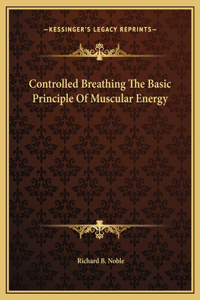 —KESSINGER'S LEGACY REPRINTS—

Controlled Breathing The Basic Principle Of Muscular Energy

Richard B. Noble